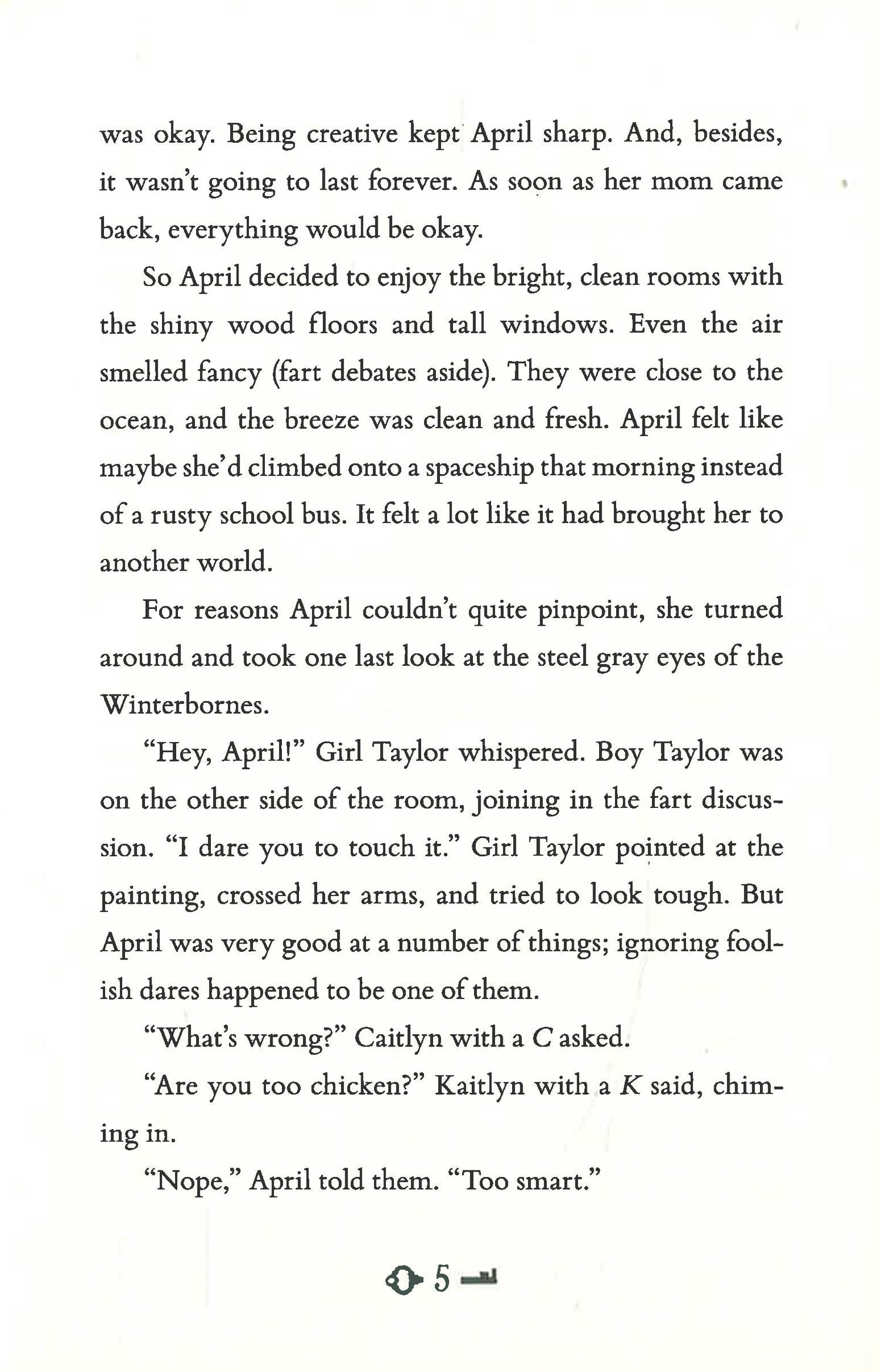 was okay. Being creative kept April sharp. And, besides, it wasn't going to last forever. As soon as her mom came back, everything would be okay.

So April decided to enjoy the bright, clean rooms with the shiny wood floors and tall windows. Even the air smelled fancy (fart debates aside). They were close to the ocean, and the breeze was clean and fresh. April felt like maybe she'd climbed onto a spaceship that morning instead of a rusty school bus. It felt a lot like it had brought her to another world.

For reasons April couldn't quite pinpoint, she turned around and took one last look at the steel gray eyes of the Winterbornes.

"Hey, April!" Girl Taylor whispered. Boy Taylor was on the other side of the room, joining in the fart discussion. "I dare you to touch it." Girl Taylor pointed at the painting, crossed her arms, and tried to look tough. But April was very good at a number of things; ignoring foolish dares happened to be one of them.

"What's wrong?" Caitlyn with a C asked.

"Are you too chicken?" Kaitlyn with a K said, chiming in.

"Nope," April told them. "Too smart."

5